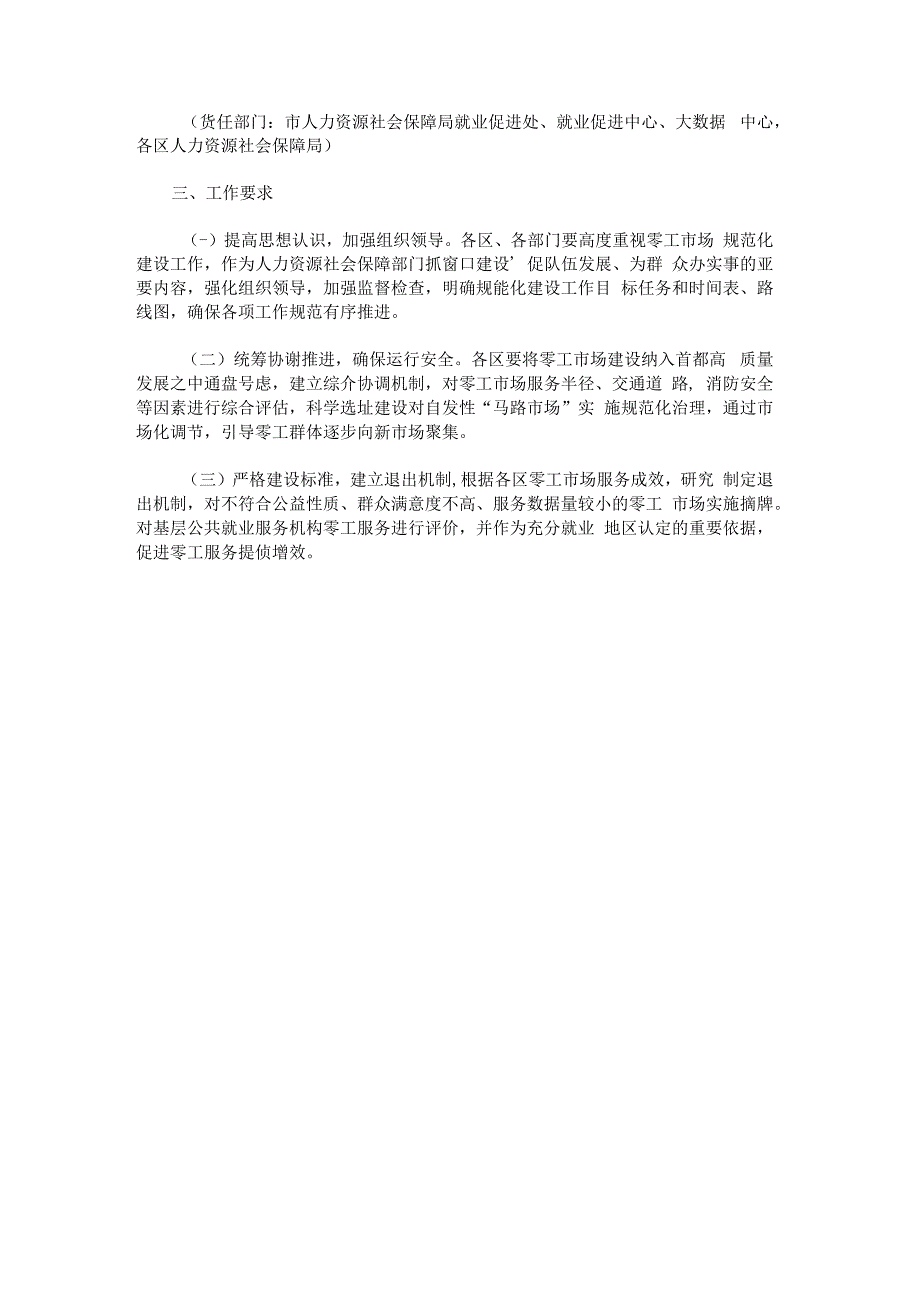 （货任部门：市人力资源社会保障局就业促进处、就业促进中心、大数据 中心，各区人力资源社会保障局）

三、工作要求

（-）提高思想认识，加强组织领导。各区、各部门要高度重视零工市场 规范化建设工作，作为人力资源社会保障部门抓窗口建设’促队伍发展、为群 众办实事的亚要内容，强化组织领导，加强监督检查，明确规能化建设工作目 标任务和时间表、路线图，确保各项工作规范有序推进。

（二）统筹协谢推进，确保运行安全。各区要将零工市场建设纳入首都高 质量发展之中通盘号虑，建立综介协调机制，对零工市场服务半径、交通道 路，消防安全等因素进行综合评估，科学选址建设对自发性“马路市场”实 施规范化治理，通过市场化调节，引导零工群体逐步向新市场聚集。

（三）严格建设标准，建立退出机制,根据各区零工市场服务成效，研究 制定退出机制，对不符合公益性质、群众满意度不高、服务数据量较小的零工 市场实施摘牌。对基层公共就业服务机构零工服务进行评价，并作为充分就业 地区认定的重要依据，促进零工服务提侦增效。